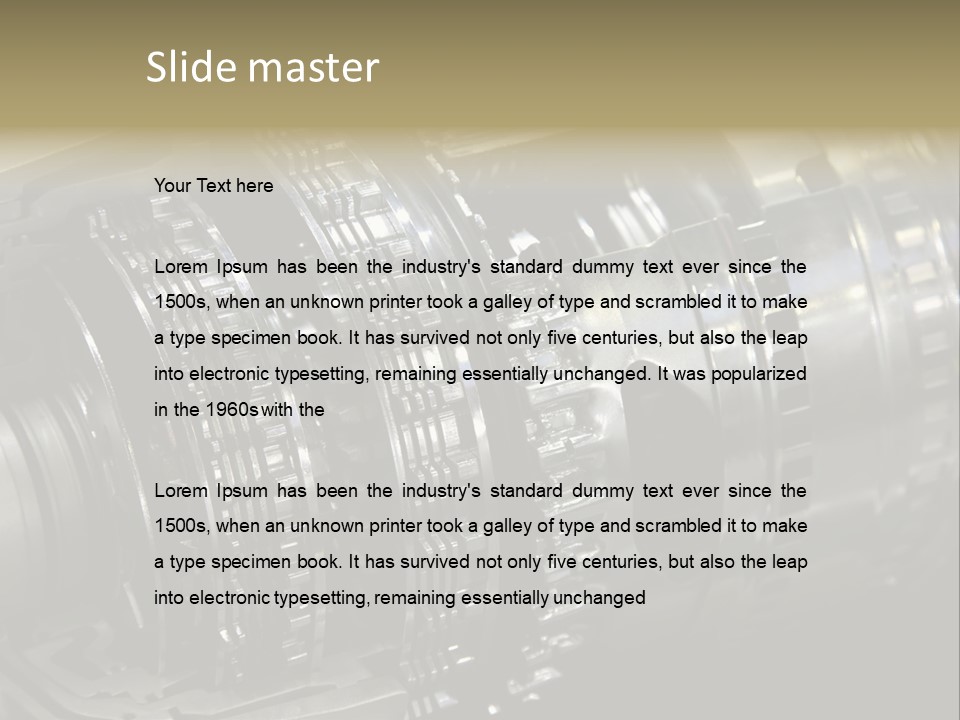 Slide master

Your Text here

Lorem Ipsum has been the industry's standard dummy text ever since the 1500s, when an unknown printer took a galley of type and scrambled it to make a type specimen book. It has survived not only five centuries, but also the leap into electronic typesetting, remaining essentially unchanged. It was popularized in the 1960s with the

Lorem Ipsum has been the industry's standard dummy text ever since the 1500s, when an unknown printer took a galley of type and scrambled it to make a type specimen book. It has survived not only five centuries, but also the leap into electronic typesetting, remaining essentially unchanged